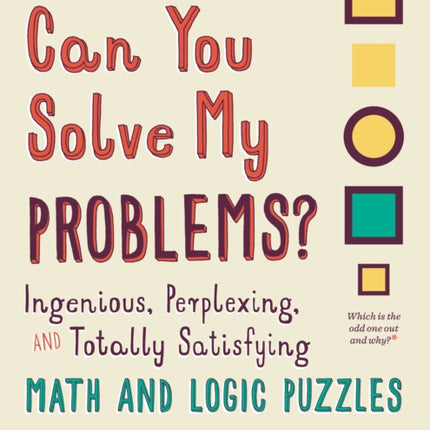 Can You Solve My PROBLEMS?

Ingenious, Perplexing, AND Totally Satisfying

MATH AND LOGIC PUZZLES

Which is the odd one out and why?*